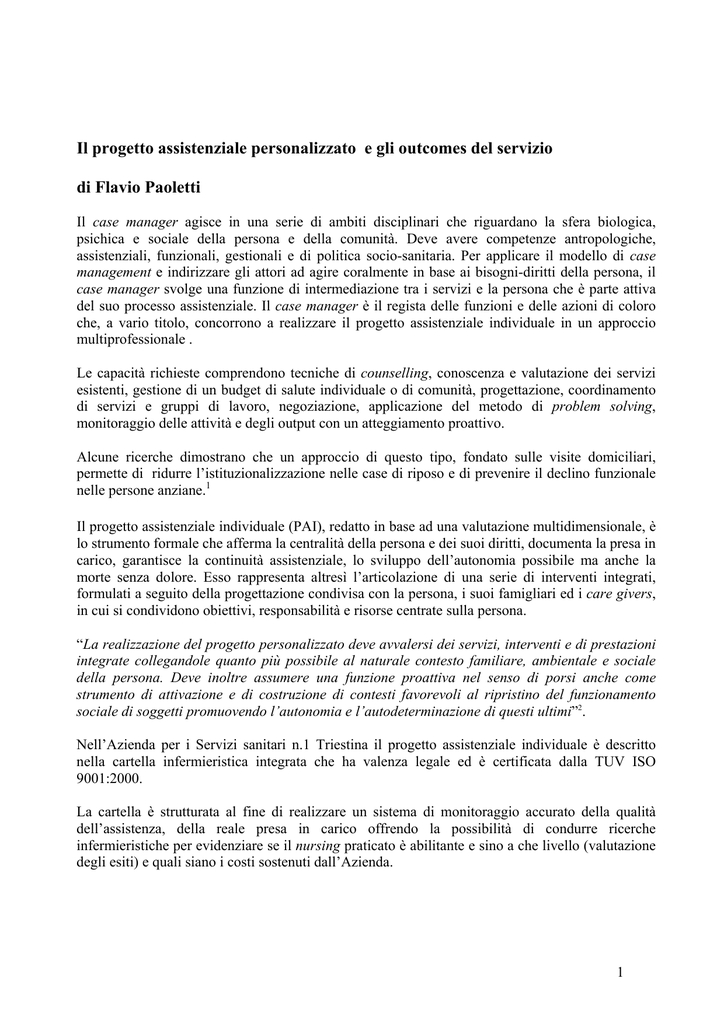 Il progetto assistenziale personalizzato e gli outcomes del servizio

di Flavio Paoletti

Il case manager agisce in una serie di ambiti disciplinari che riguardano la sfera biologica, psichica e sociale della persona e della comunità. Deve avere competenze antropologiche, assistenziali, funzionali, gestionali e di politica socio-sanitaria. Per applicare il modello di case management e indirizzare gli attori ad agire coralmente in base ai bisogni-diritti della persona, il case manager svolge una funzione di intermediazione tra i servizi e la persona che è parte attiva del suo processo assistenziale. Il case manager è il regista delle funzioni e delle azioni di coloro che, a vario titolo, concorrono a realizzare il progetto assistenziale individuale in un approccio multiprofessionale .

Le capacità richieste comprendono tecniche di counselling, conoscenza e valutazione dei servizi esistenti, gestione di un budget di salute individuale o di comunità, progettazione, coordinamento di servizi e gruppi di lavoro, negoziazione, applicazione del metodo di problem solving, monitoraggio delle attività e degli output con un atteggiamento proattivo.

Alcune ricerche dimostrano che un approccio di questo tipo, fondato sulle visite domiciliari, permette di ridurre l'istituzionalizzazione nelle case di riposo e di prevenire il declino funzionale nelle persone anziane.$^1$

Il progetto assistenziale individuale (PAI), redatto in base ad una valutazione multidimensionale, è lo strumento formale che afferma la centralità della persona e dei suoi diritti, documenta la presa in carico, garantisce la continuità assistenziale, lo sviluppo dell'autonomia possibile ma anche la morte senza dolore. Esso rappresenta altresì l'articolazione di una serie di interventi integrati, formulati a seguito della progettazione condivisa con la persona, i suoi famigliari ed i care givers, in cui si condividono obiettivi, responsabilità e risorse centrate sulla persona.

"La realizzazione del progetto personalizzato deve avvalersi dei servizi, interventi e di prestazioni integrate collegandole quanto più possibile al naturale contesto familiare, ambientale e sociale della persona. Deve inoltre assumere una funzione proattiva nel senso di porsi anche come strumento di attivazione e di costruzione di contesti favorevoli al ripristino del funzionamento sociale di soggetti promuovendo l'autonomia e l'autodeterminazione di questi ultimi"$^2$.

Nell'Azienda per i Servizi sanitari n.1 Triestina il progetto assistenziale individuale è descritto nella cartella infermieristica integrata che ha valenza legale ed è certificata dalla TUV ISO 9001:2000.

La cartella è strutturata al fine di realizzare un sistema di monitoraggio accurato della qualità dell'assistenza, della reale presa in carico offrendo la possibilità di condurre ricerche infermieristiche per evidenziare se il nursing praticato è abilitante e sino a che livello (valutazione degli esiti) e quali siano i costi sostenuti dall'Azienda.

1